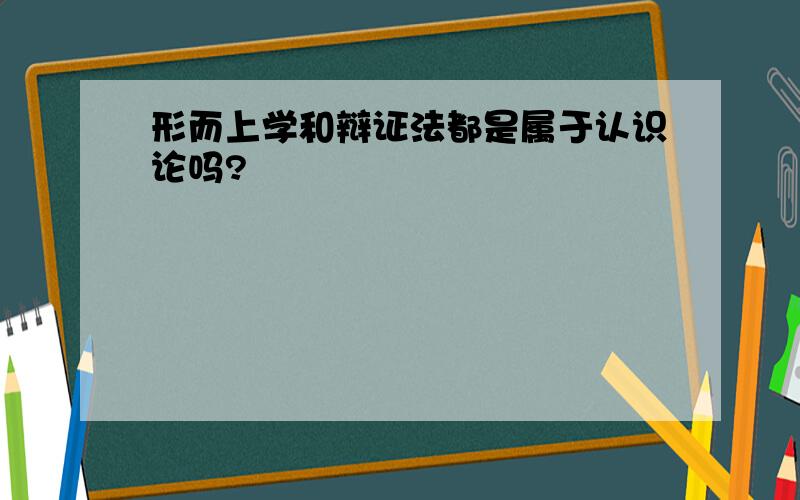 形而上学和辩证法都是属于认识论吗?